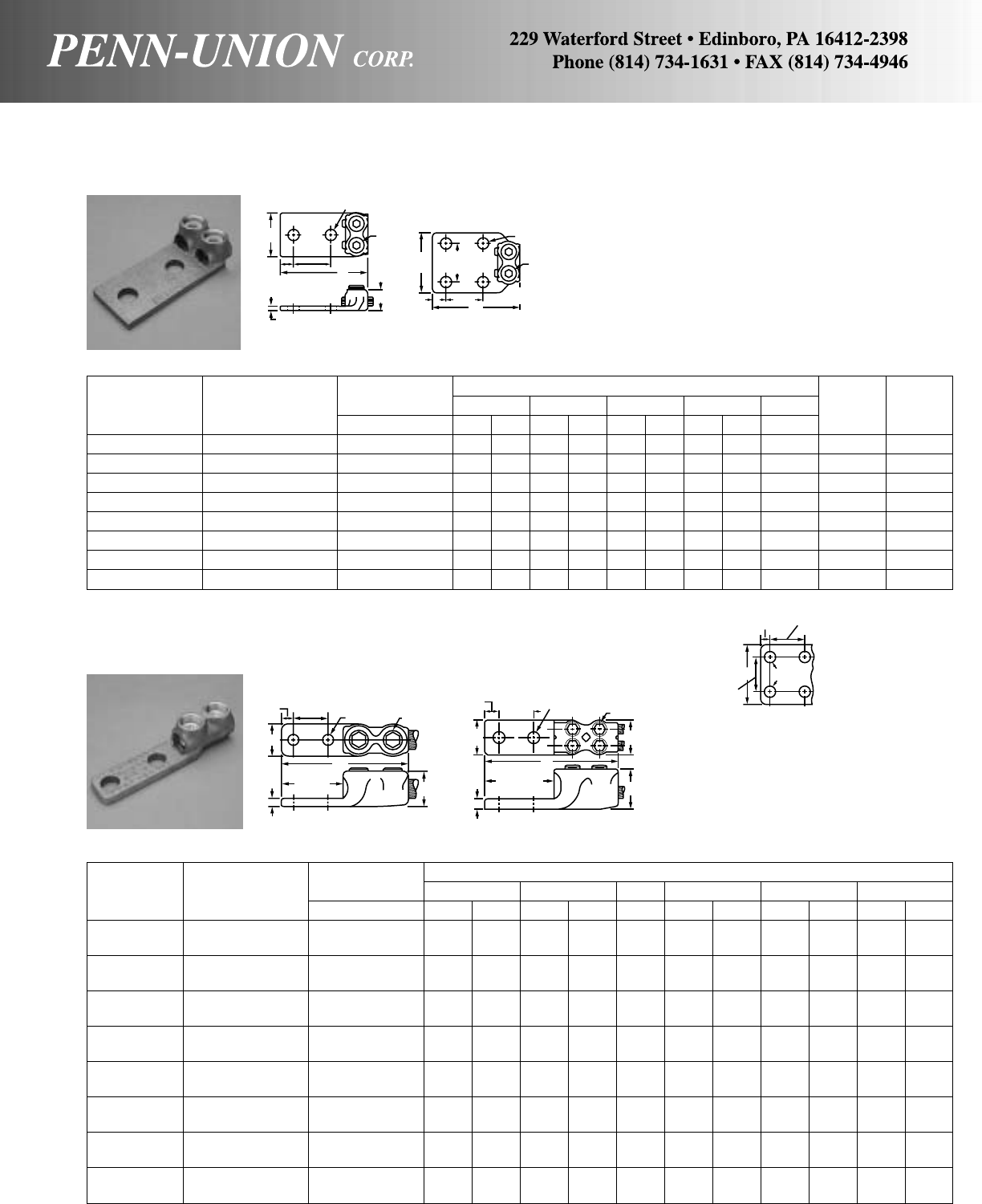 PENN-UNION CORP.

229 Waterford Street • Edinboro, PA 16412-2398
Phone (814) 734-1631 • FAX (814) 734-4946